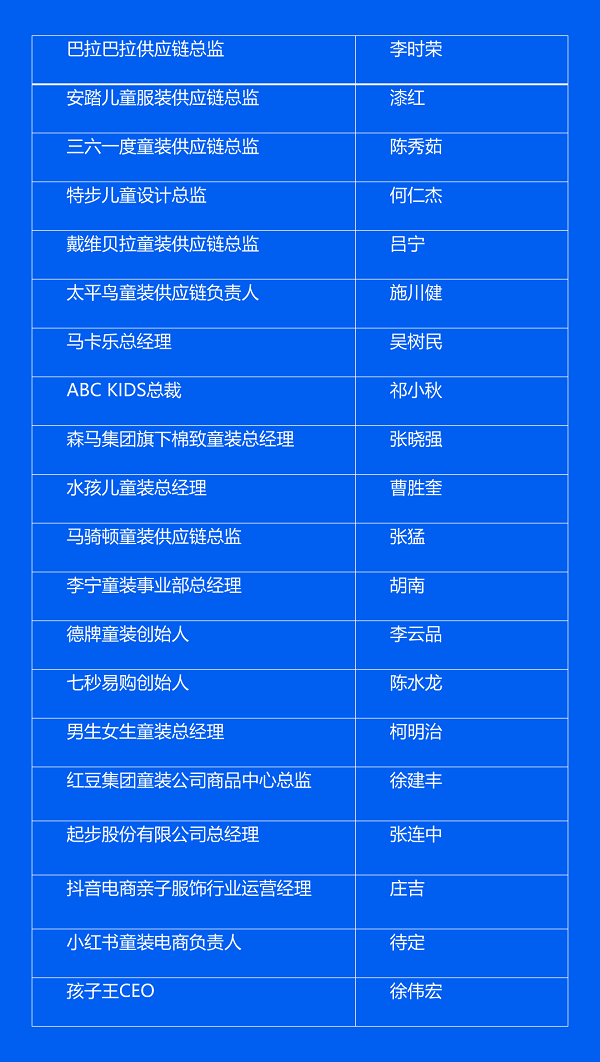 | 巴拉巴拉供应链总监 | 李时荣 |
|---|---|
| 安踏儿童服装供应链总监 | 漆红 |
| 三六一度童装供应链总监 | 陈秀茹 |
| 特步儿童设计总监 | 何仁杰 |
| 戴维贝拉童装供应链总监 | 吕宁 |
| 太平鸟童装供应链负责人 | 施川健 |
| 马卡乐总经理 | 吴树民 |
| ABC KIDS总裁 | 祁小秋 |
| 森马集团旗下棉致童装总经理 | 张晓强 |
| 水孩儿童装总经理 | 曹胜奎 |
| 马骑顿童装供应链总监 | 张猛 |
| 李宁童装事业部总经理 | 胡南 |
| 德牌童装创始人 | 李云品 |
| 七秒易购创始人 | 陈水龙 |
| 男生女生童装总经理 | 柯明治 |
| 红豆集团童装公司商品中心总监 | 徐建丰 |
| 起步股份有限公司总经理 | 张连中 |
| 抖音电商亲子服饰行业运营经理 | 庄吉 |
| 小红书童装电商负责人 | 待定 |
| 孩子王CEO | 徐伟宏 |